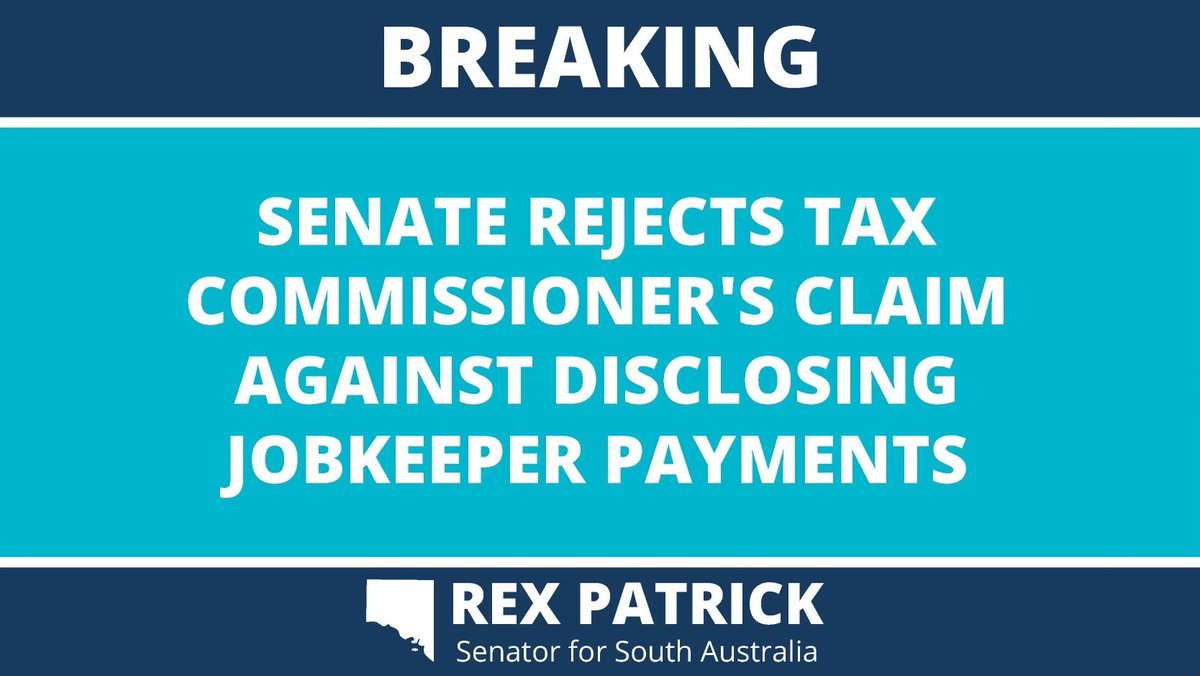 BREAKING

SENATE REJECTS TAX COMMISSIONER'S CLAIM AGAINST DISCLOSING JOBKEEPER PAYMENTS

REX PATRICK
Senator for South Australia